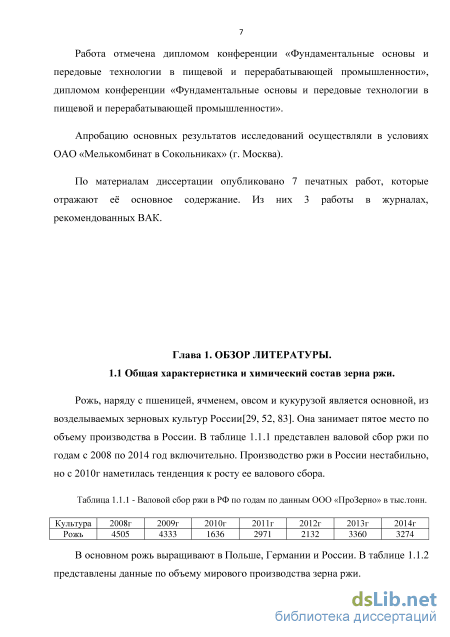 7

Работа отмечена дипломом конференции «Фундаментальные основы и передовые технологии в пищевой и перерабатывающей промышленности», дипломом конференции «Фундаментальные основы и передовые технологии в пищевой и перерабатывающей промышленности».

Апробацию основных результатов исследований осуществляли в условиях ОАО «Мелькомбинат в Сокольниках» (г. Москва).

По материалам диссертации опубликовано 7 печатных работ, которые отражают её основное содержание. Из них 3 работы в журналах, рекомендованных ВАК.

Глава 1. ОБЗОР ЛИТЕРАТУРЫ.

1.1 Общая характеристика и химический состав зерна ржи.

Рожь, наряду с пшеницей, ячменем, овсом и кукурузой является основной, из возделываемых зерновых культур России[29, 52, 83]. Она занимает пятое место по объему производства в России. В таблице 1.1.1 представлен валовой сбор ржи по годам с 2008 по 2014 год включительно. Производство ржи в России нестабильно, но с 2010г наметилась тенденция к росту ее валового сбора.

Таблица 1.1.1 - Валовой сбор ржи в РФ по годам по данным ООО «ПроЗерно» в тыс.тонн.

| Культура | 2008г | 2009г | 2010г | 2011г | 2012г | 2013г | 2014г |
|---|---|---|---|---|---|---|---|
| Рожь | 4505 | 4333 | 1636 | 2971 | 2132 | 3360 | 3274 |

В основном рожь выращивают в Польше, Германии и России. В таблице 1.1.2 представлены данные по объему мирового производства зерна ржи.

dsLib.net
библиотека диссертаций